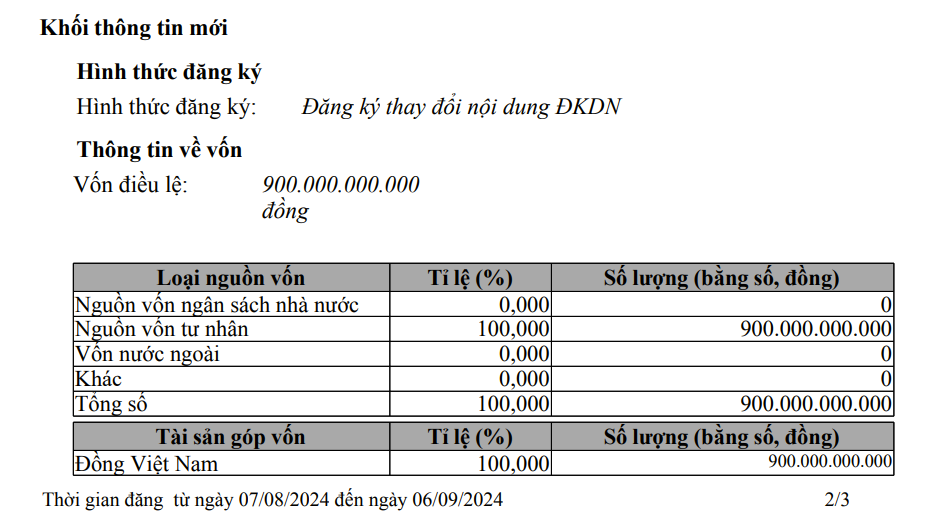 Khối thông tin mới

Hình thức đăng ký

Hình thức đăng ký: Đăng ký thay đổi nội dung ĐKDN

Thông tin về vốn

Vốn điều lệ: 900.000.000.000 đồng

| Loại nguồn vốn | Tỉ lệ (%) | Số lượng (bằng số, đồng) |
|---|---|---|
| Nguồn vốn ngân sách nhà nước | 0,000 | 0 |
| Nguồn vốn tư nhân | 100,000 | 900.000.000.000 |
| Vốn nước ngoài | 0,000 | 0 |
| Khác | 0,000 | 0 |
| Tổng số | 100,000 | 900.000.000.000 |

| Tài sản góp vốn | Tỉ lệ (%) | Số lượng (bằng số, đồng) |
|---|---|---|
| Đồng Việt Nam | 100,000 | 900.000.000.000 |

Thời gian đăng từ ngày 07/08/2024 đến ngày 06/09/2024 2/3